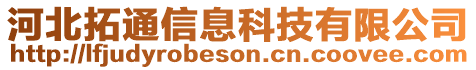 河北拓通信息科技有限公司
http://lfjudyrobeson.cn.coovee.com